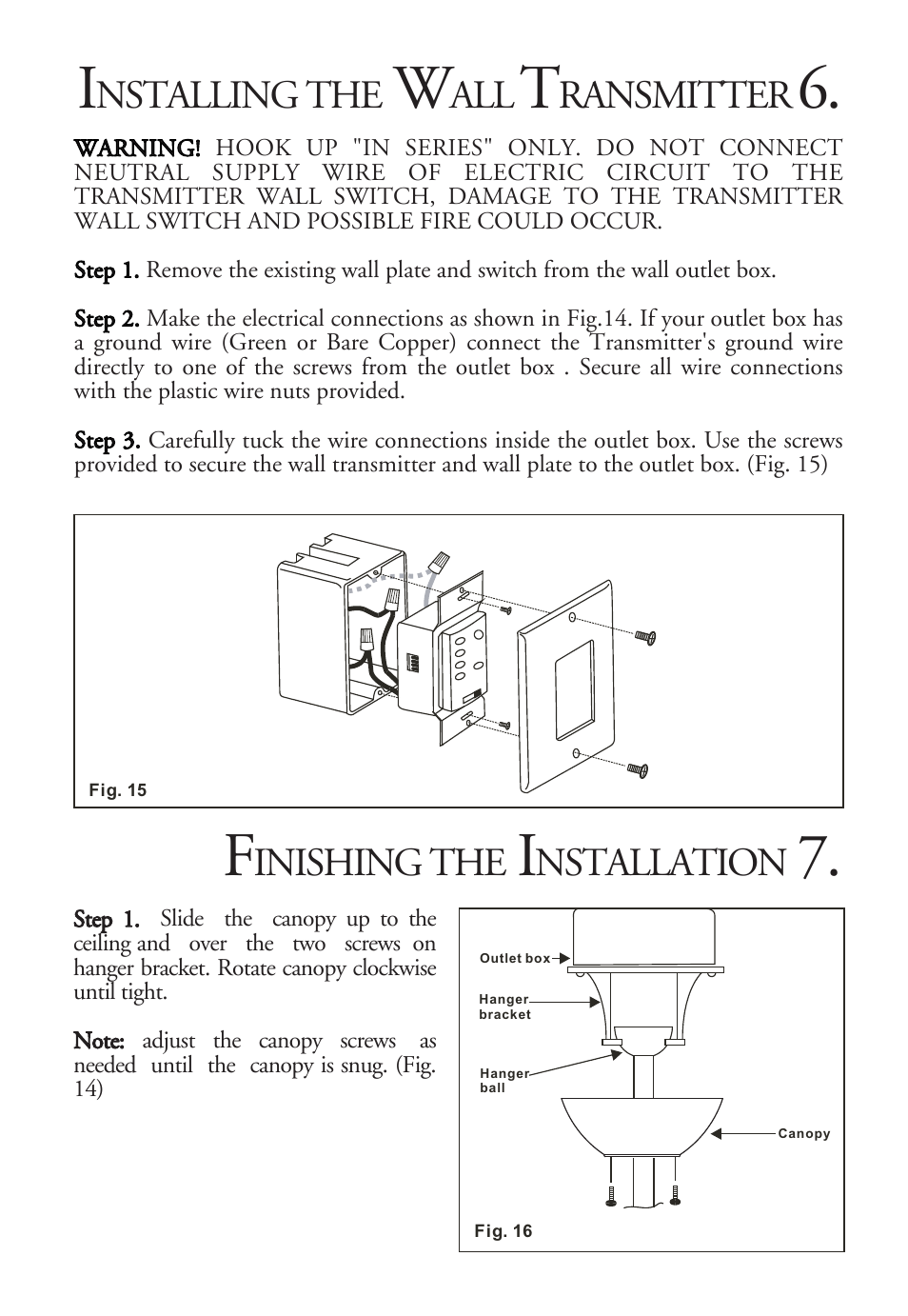 INSTALLING THE WALL TRANSMITTER 6.

WARNING! HOOK UP "IN SERIES" ONLY. DO NOT CONNECT NEUTRAL SUPPLY WIRE OF ELECTRIC CIRCUIT TO THE TRANSMITTER WALL SWITCH, DAMAGE TO THE TRANSMITTER WALL SWITCH AND POSSIBLE FIRE COULD OCCUR.

Step 1. Remove the existing wall plate and switch from the wall outlet box.

Step 2. Make the electrical connections as shown in Fig.14. If your outlet box has a ground wire (Green or Bare Copper) connect the Transmitter's ground wire directly to one of the screws from the outlet box . Secure all wire connections with the plastic wire nuts provided.

Step 3. Carefully tuck the wire connections inside the outlet box. Use the screws provided to secure the wall transmitter and wall plate to the outlet box. (Fig. 15)

Fig. 15

FINISHING THE INSTALLATION 7.

Step 1. Slide the canopy up to the ceiling and over the two screws on hanger bracket. Rotate canopy clockwise until tight.

Note: adjust the canopy screws as needed until the canopy is snug. (Fig. 14)

Outlet box
Hanger bracket
Hanger ball
Canopy
Fig. 16